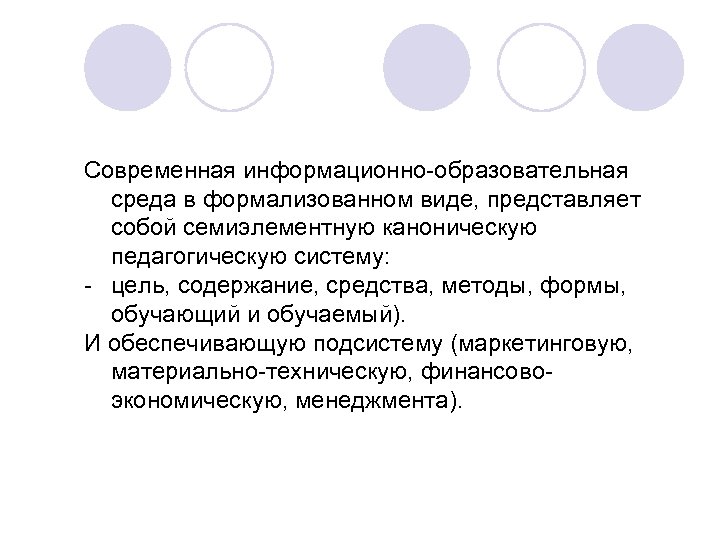 Современная информационно-образовательная среда в формализованном виде, представляет собой семиэлементную каноническую педагогическую систему:

- цель, содержание, средства, методы, формы, обучающий и обучаемый).

И обеспечивающую подсистему (маркетинговую, материально-техническую, финансово-экономическую, менеджмента).